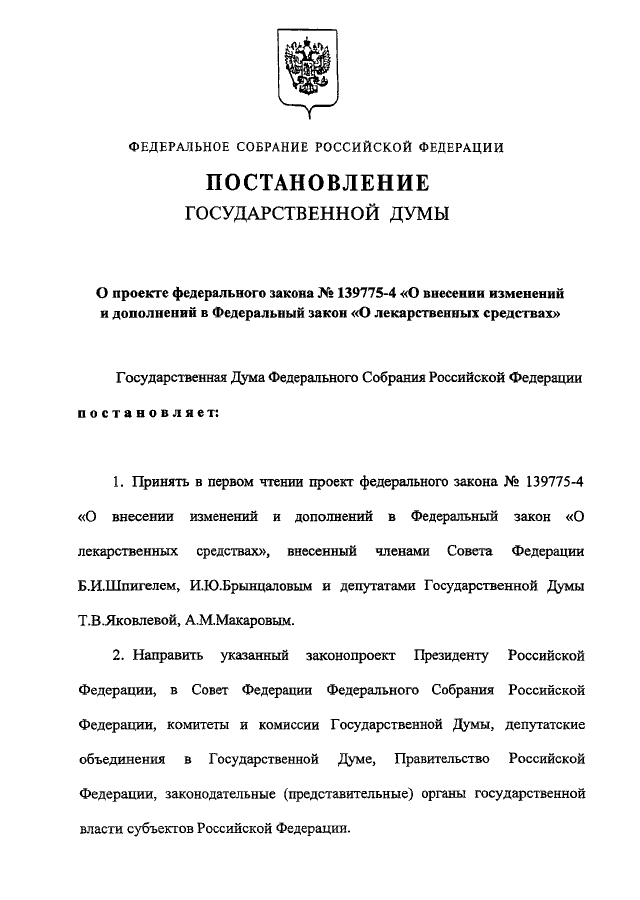 ФЕДЕРАЛЬНОЕ СОБРАНИЕ РОССИЙСКОЙ ФЕДЕРАЦИИ

ПОСТАНОВЛЕНИЕ
ГОСУДАРСТВЕННОЙ ДУМЫ

О проекте федерального закона № 139775-4 «О внесении изменений и дополнений в Федеральный закон «О лекарственных средствах»

Государственная Дума Федерального Собрания Российской Федерации

постановляет:

1. Принять в первом чтении проект федерального закона № 139775-4 «О внесении изменений и дополнений в Федеральный закон «О лекарственных средствах», внесенный членами Совета Федерации Б.И.Шпигелем, И.Ю.Брынцаловым и депутатами Государственной Думы Т.В.Яковлевой, А.М.Макаровым.

2. Направить указанный законопроект Президенту Российской Федерации, в Совет Федерации Федерального Собрания Российской Федерации, комитеты и комиссии Государственной Думы, депутатские объединения в Государственной Думе, Правительство Российской Федерации, законодательные (представительные) органы государственной власти субъектов Российской Федерации.